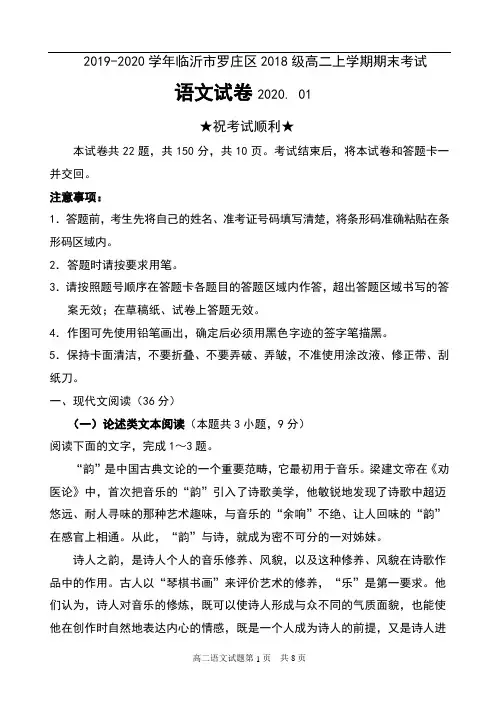 2019-2020 学年临沂市罗庄区 2018 级高二上学期期末考试

语文试卷 2020. 01

★祝考试顺利★

本试卷共 22 题，共 150 分，共 10 页。考试结束后，将本试卷和答题卡一并交回。

注意事项：

1. 答题前，考生先将自己的姓名、准考证号码填写清楚，将条形码准确粘贴在条形码区域内。

2. 答题时请按要求用笔。

3. 请按照题号顺序在答题卡各题目的答题区域内作答，超出答题区域书写的答案无效；在草稿纸、试卷上答题无效。

4. 作图可先使用铅笔画出，确定后必须用黑色字迹的签字笔描黑。

5. 保持卡面清洁，不要折叠、不要弄破、弄皱，不准使用涂改液、修正带、刮纸刀。

一、现代文阅读（36 分）

（一）论述类文本阅读（本题共 3 小题，9 分）

阅读下面的文字，完成 1～3 题。

“韵”是中国古典文论的一个重要范畴，它最初用于音乐。梁建文帝在《劝医论》中，首次把音乐的“韵”引入了诗歌美学，他敏锐地发现了诗歌中超迈悠远、耐人寻味的那种艺术趣味，与音乐的“余响”不绝、让人回味的“韵”在感官上相通。从此，“韵”与诗，就成为密不可分的一对姊妹。

诗人之韵，是诗人个人的音乐修养、风貌，以及这种修养、风貌在诗歌作品中的作用。古人以“琴棋书画”来评价艺术的修养，“乐”是第一要求。他们认为，诗人对音乐的修炼，既可以使诗人形成与众不同的气质面貌，也能使他在创作时自然地表达内心的情感，既是一个人成为诗人的前提，又是诗人进

高二语文试题第 1 页　共 8 页